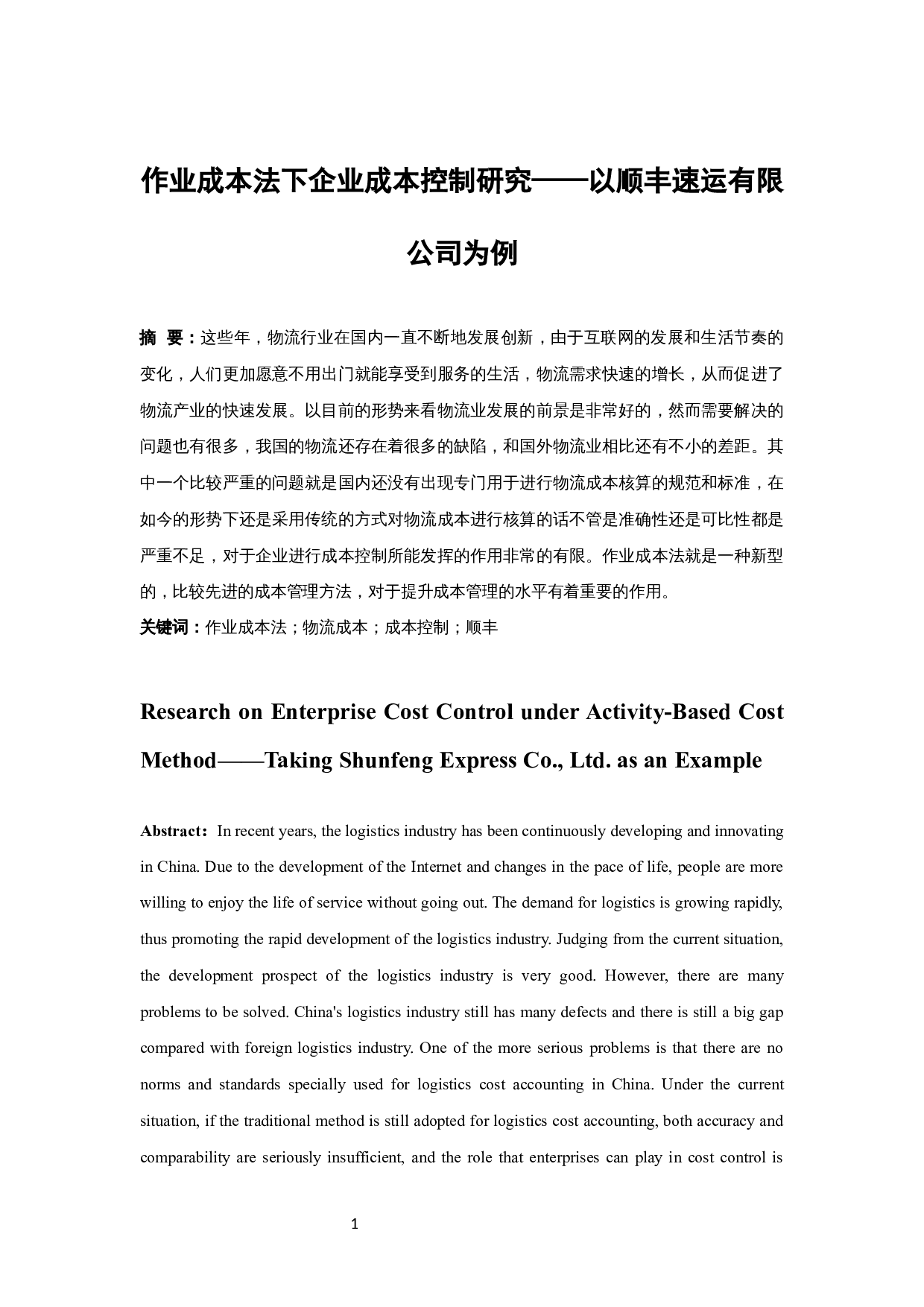 作业成本法下企业成本控制研究——以顺丰速运有限公司为例

摘 要：这些年，物流行业在国内一直不断地发展创新，由于互联网的发展和生活节奏的变化，人们更加愿意不用出门就能享受到服务的生活，物流需求快速的增长，从而促进了物流产业的快速发展。以目前的形势来看物流业发展的前景是非常好的，然而需要解决的问题也有很多，我国的物流还存在着很多的缺陷，和国外物流业相比还有不小的差距。其中一个比较严重的问题就是国内还没有出现专门用于进行物流成本核算的规范和标准，在如今的形势下还是采用传统的方式对物流成本进行核算的话不管是准确性还是可比性都是严重不足，对于企业进行成本控制所能发挥的作用非常的有限。作业成本法就是一种新型的，比较先进的成本管理方法，对于提升成本管理的水平有着重要的作用。

关键词：作业成本法；物流成本；成本控制；顺丰

Research on Enterprise Cost Control under Activity-Based Cost Method——Taking Shunfeng Express Co., Ltd. as an Example

Abstract: In recent years, the logistics industry has been continuously developing and innovating in China. Due to the development of the Internet and changes in the pace of life, people are more willing to enjoy the life of service without going out. The demand for logistics is growing rapidly, thus promoting the rapid development of the logistics industry. Judging from the current situation, the development prospect of the logistics industry is very good. However, there are many problems to be solved. China's logistics industry still has many defects and there is still a big gap compared with foreign logistics industry. One of the more serious problems is that there are no norms and standards specially used for logistics cost accounting in China. Under the current situation, if the traditional method is still adopted for logistics cost accounting, both accuracy and comparability are seriously insufficient, and the role that enterprises can play in cost control is

1